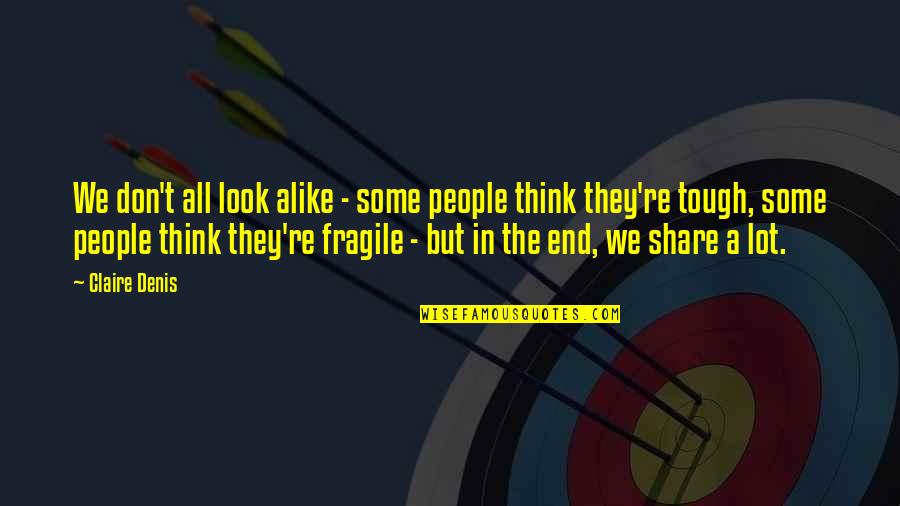 We don't all look alike - some people think they're tough, some people think they're fragile - but in the end, we share a lot.

~ Claire Denis

WISEFAMOUSQUOTES.COM